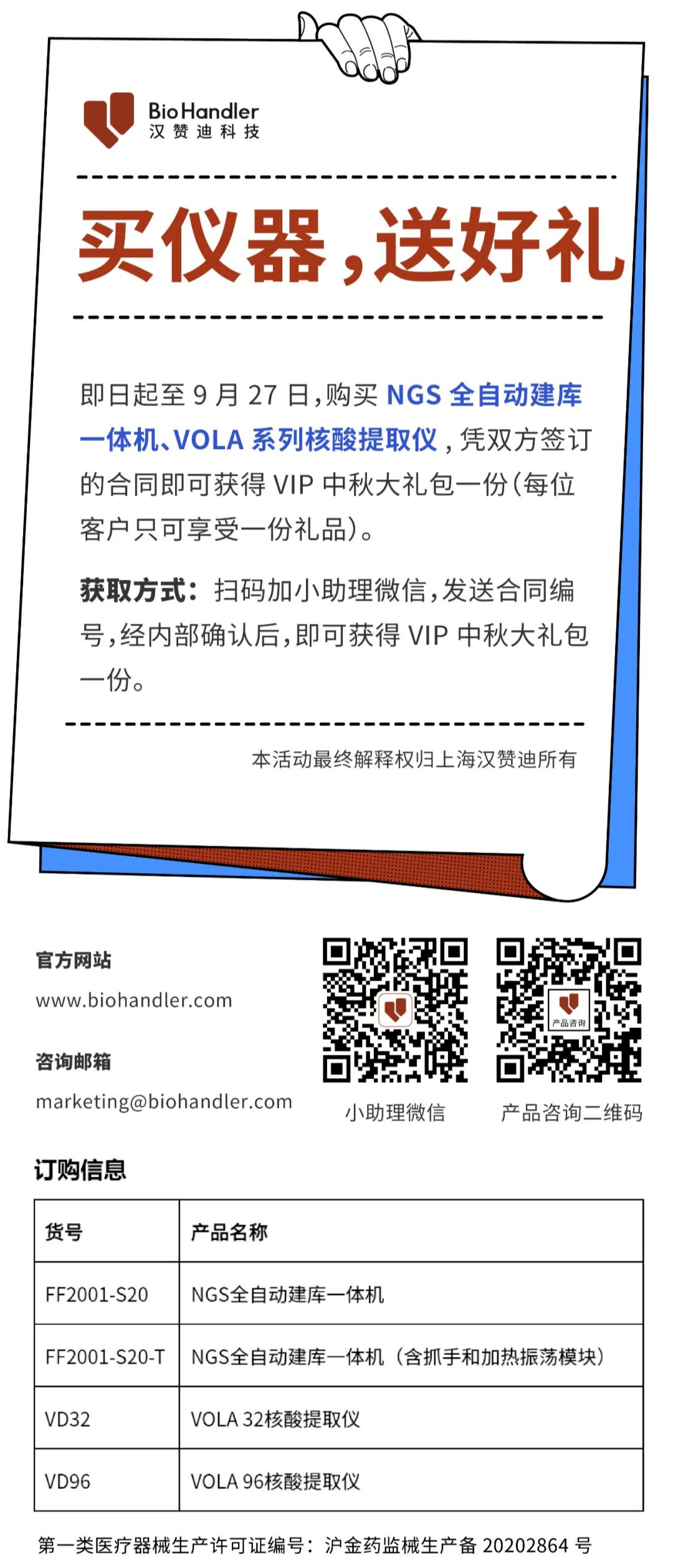 BioHandler
汉赞迪科技

买仪器,送好礼

即日起至9月27日,购买NGS全自动建库一体机、VOLA系列核酸提取仪,凭双方签订的合同即可获得VIP中秋大礼包一份(每位客户只可享受一份礼品)。

获取方式:扫码加小助理微信,发送合同编号,经内部确认后,即可获得VIP中秋大礼包一份。

本活动最终解释权归上海汉赞迪所有

官方网站
www.biohandler.com

咨询邮箱
marketing@biohandler.com

小助理微信

产品咨询
产品咨询二维码

订购信息

| 货号 | 产品名称 |
|---|---|
| FF2001-S20 | NGS全自动建库一体机 |
| FF2001-S20-T | NGS全自动建库一体机(含抓手和加热振荡模块) |
| VD32 | VOLA 32核酸提取仪 |
| VD96 | VOLA 96核酸提取仪 |

第一类医疗器械生产许可证编号:沪金药监械生产备20202864号